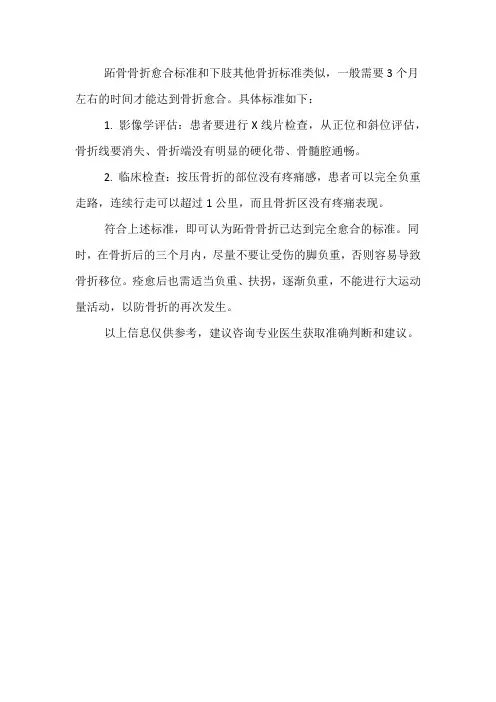 跖骨骨折愈合标准和下肢其他骨折标准类似，一般需要 3 个月左右的时间才能达到骨折愈合。具体标准如下：

1. 影像学评估：患者要进行 X 线片检查，从正位和斜位评估，骨折线要消失、骨折端没有明显的硬化带、骨髓腔通畅。

2. 临床检查：按压骨折的部位没有疼痛感，患者可以完全负重走路，连续行走可以超过 1 公里，而且骨折区没有疼痛表现。

符合上述标准，即可认为跖骨骨折已达到完全愈合的标准。同时，在骨折后的三个月内，尽量不要让受伤的脚负重，否则容易导致骨折移位。痊愈后也需适当负重、扶拐，逐渐负重，不能进行大运动量活动，以防骨折的再次发生。

以上信息仅供参考，建议咨询专业医生获取准确判断和建议。